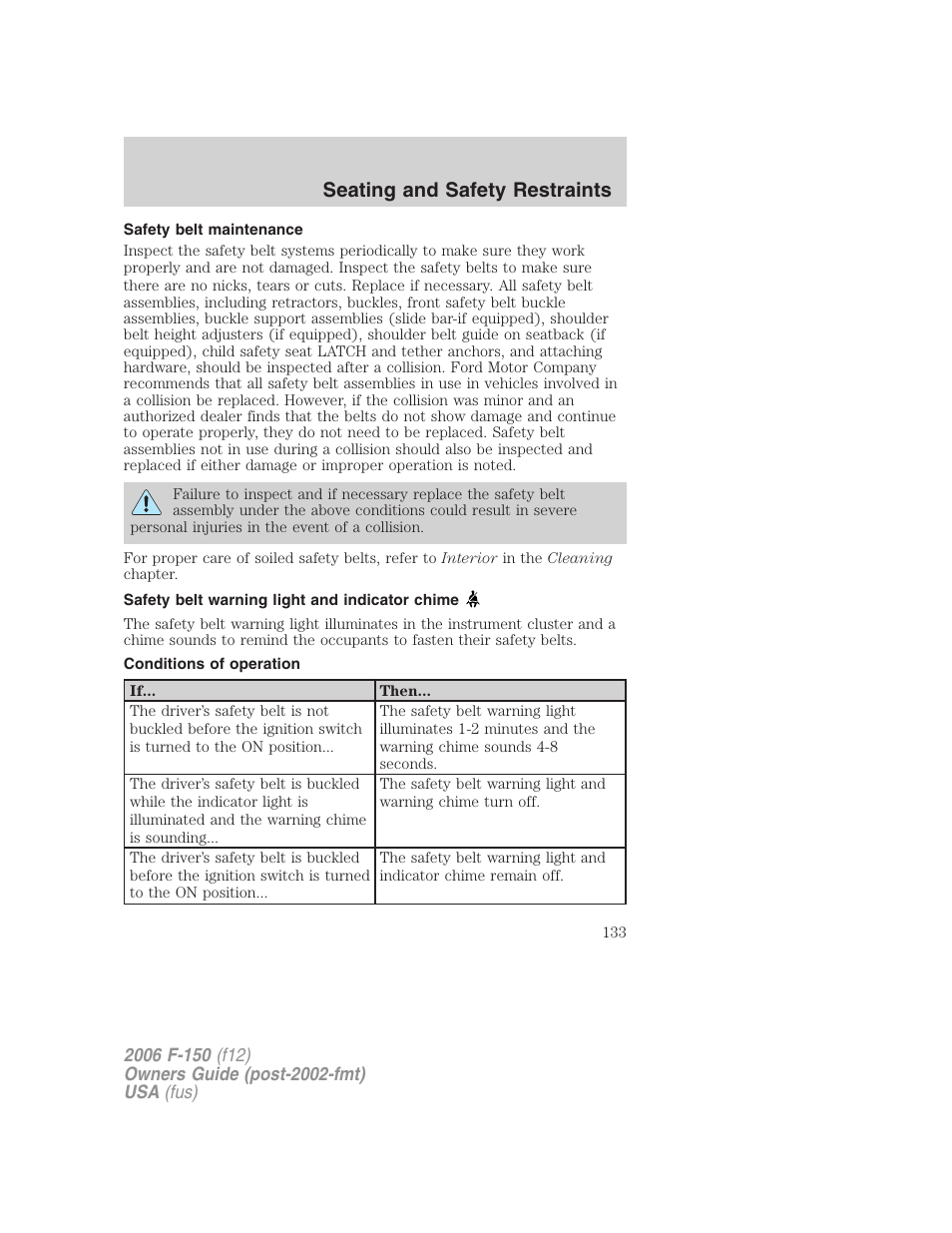 Seating and Safety Restraints

Safety belt maintenance

Inspect the safety belt systems periodically to make sure they work properly and are not damaged. Inspect the safety belts to make sure there are no nicks, tears or cuts. Replace if necessary. All safety belt assemblies, including retractors, buckles, front safety belt buckle assemblies, buckle support assemblies (slide bar-if equipped), shoulder belt height adjusters (if equipped), shoulder belt guide on seatback (if equipped), child safety seat LATCH and tether anchors, and attaching hardware, should be inspected after a collision. Ford Motor Company recommends that all safety belt assemblies in use in vehicles involved in a collision be replaced. However, if the collision was minor and an authorized dealer finds that the belts do not show damage and continue to operate properly, they do not need to be replaced. Safety belt assemblies not in use during a collision should also be inspected and replaced if either damage or improper operation is noted.

Failure to inspect and if necessary replace the safety belt assembly under the above conditions could result in severe personal injuries in the event of a collision.

For proper care of soiled safety belts, refer to Interior in the Cleaning chapter.

Safety belt warning light and indicator chime

The safety belt warning light illuminates in the instrument cluster and a chime sounds to remind the occupants to fasten their safety belts.

Conditions of operation

| If... | Then... |
|---|---|
| The driver's safety belt is not buckled before the ignition switch is turned to the ON position... | The safety belt warning light illuminates 1-2 minutes and the warning chime sounds 4-8 seconds. |
| The driver's safety belt is buckled while the indicator light is illuminated and the warning chime is sounding... | The safety belt warning light and warning chime turn off. |
| The driver's safety belt is buckled before the ignition switch is turned to the ON position... | The safety belt warning light and indicator chime remain off. |

133

2006 F-150 (f12)
Owners Guide (post-2002-fmt)
USA (fus)